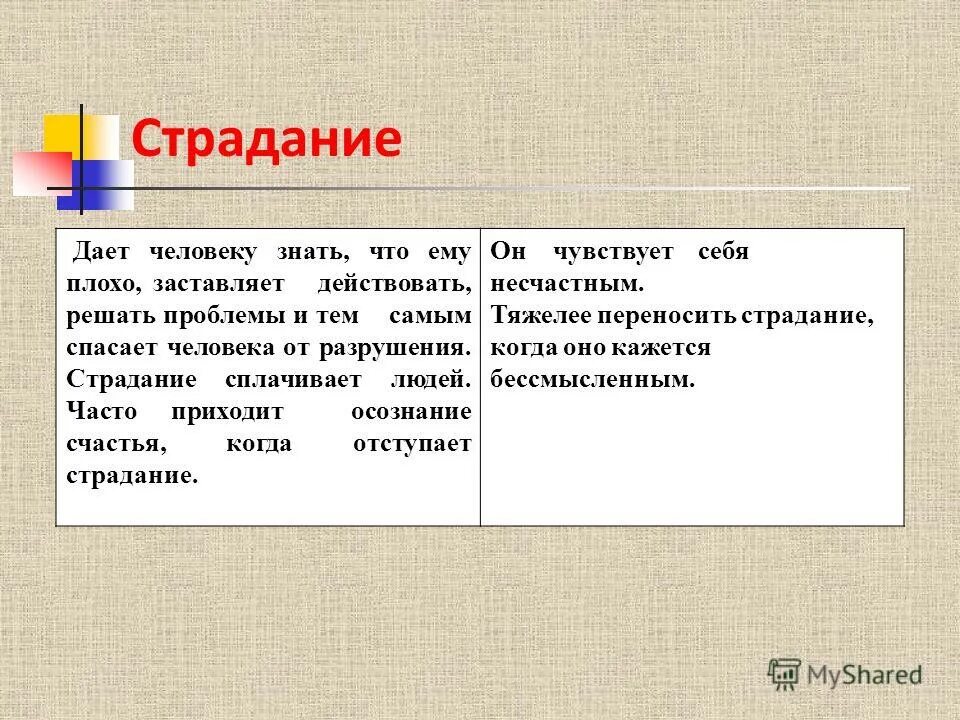 Страдание

| Дает человеку знать, что ему плохо, заставляет действовать, решать проблемы и тем самым спасает человека от разрушения. Страдание сплачивает людей. Часто приходит осознание счастья, когда отступает страдание. | Он чувствует себя несчастным. Тяжелее переносить страдание, когда оно кажется бессмысленным. |
|---|---|

MyShared